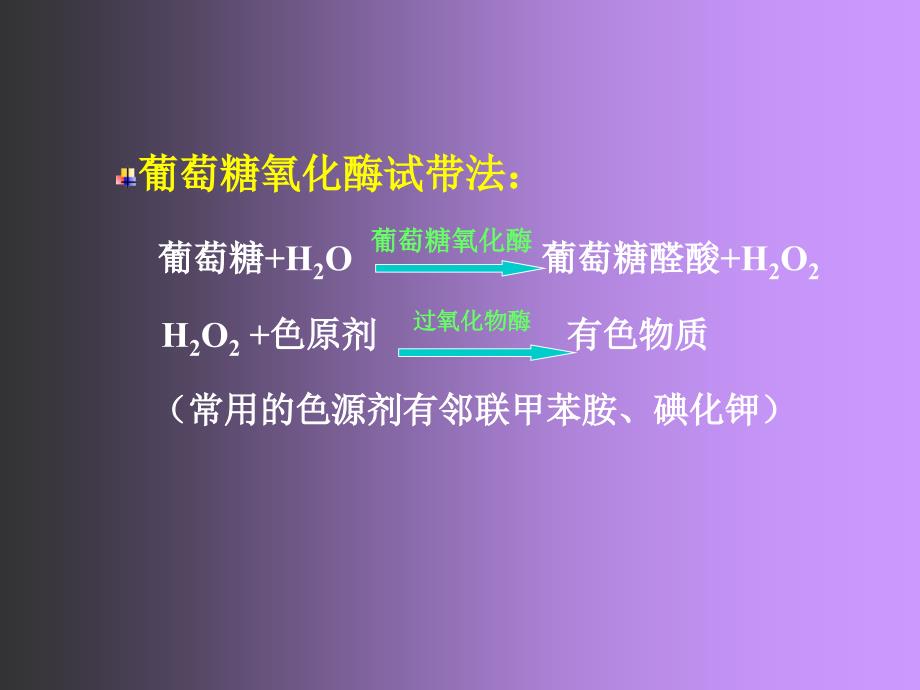 葡萄糖氧化酶试带法：

葡萄糖+$H_2O$ $\xrightarrow{葡萄糖氧化酶}$ 葡萄糖醛酸+$H_2O_2$

$H_2O_2$ +色原剂 $\xrightarrow{过氧化物酶}$ 有色物质

（常用的色源剂有邻联甲苯胺、碘化钾）